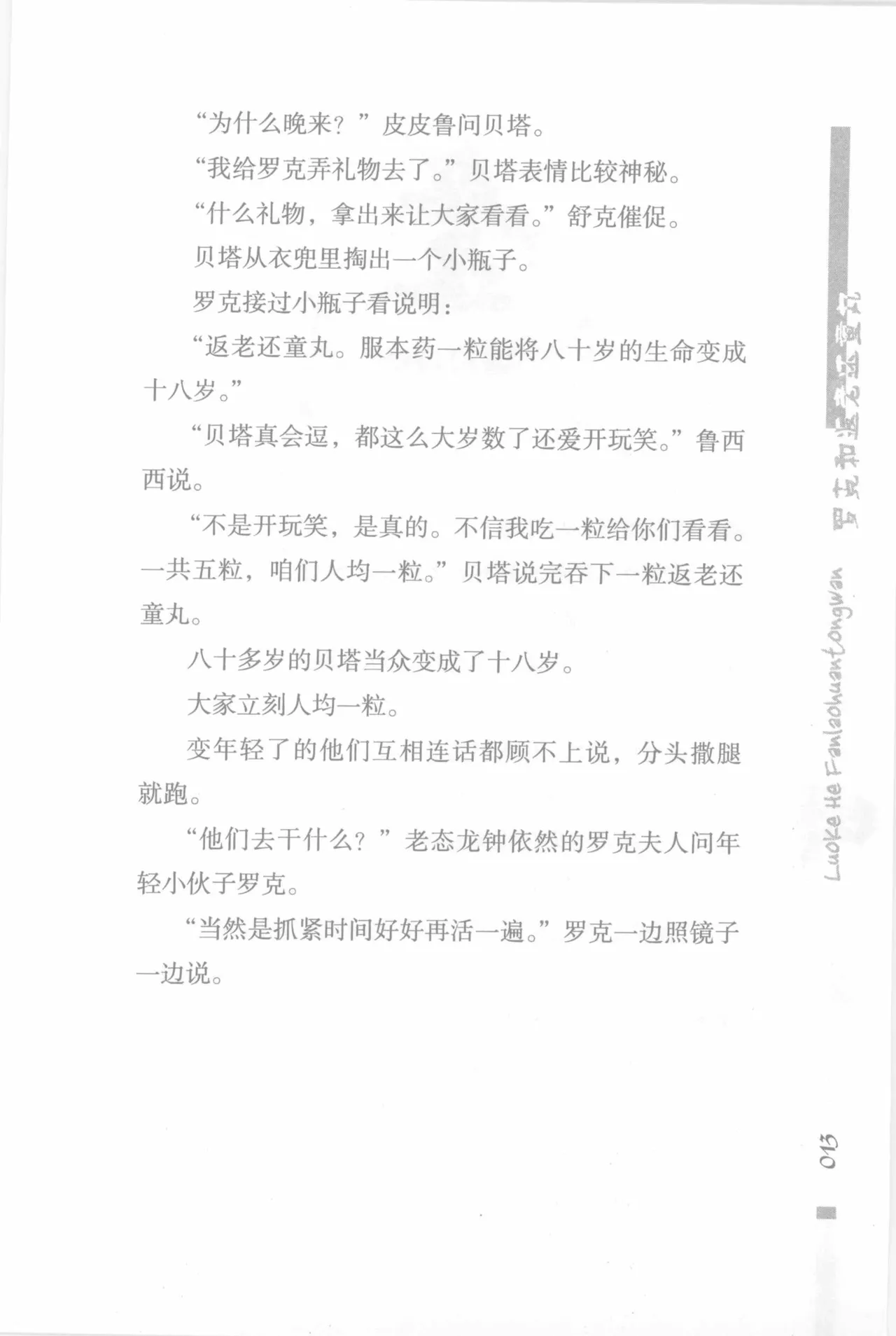 “为什么晚来？”皮皮鲁问贝塔。

“我给罗克弄礼物去了。”贝塔表情比较神秘。

“什么礼物，拿出来让大家看看。”舒克催促。

贝塔从衣兜里掏出一个小瓶子。

罗克接过小瓶子看说明：

“返老还童丸。服本药一粒能将八十岁的生命变成十八岁。”

“贝塔真会逗，都这么大岁数了还爱开玩笑。”鲁西西说。

“不是开玩笑，是真的。不信我吃一粒给你们看看。一共五粒，咱们人均一粒。”贝塔说完吞下一粒返老还童丸。

八十多岁的贝塔当众变成了十八岁。

大家立刻人均一粒。

变年轻了的他们互相连话都顾不上说，分头撒腿就跑。

“他们去干什么？”老态龙钟依然的罗克夫人问年轻小伙子罗克。

“当然是抓紧时间好好再活一遍。”罗克一边照镜子一边说。

罗克和返老还童丸

Luoke He Fanlaohuantongwan

013